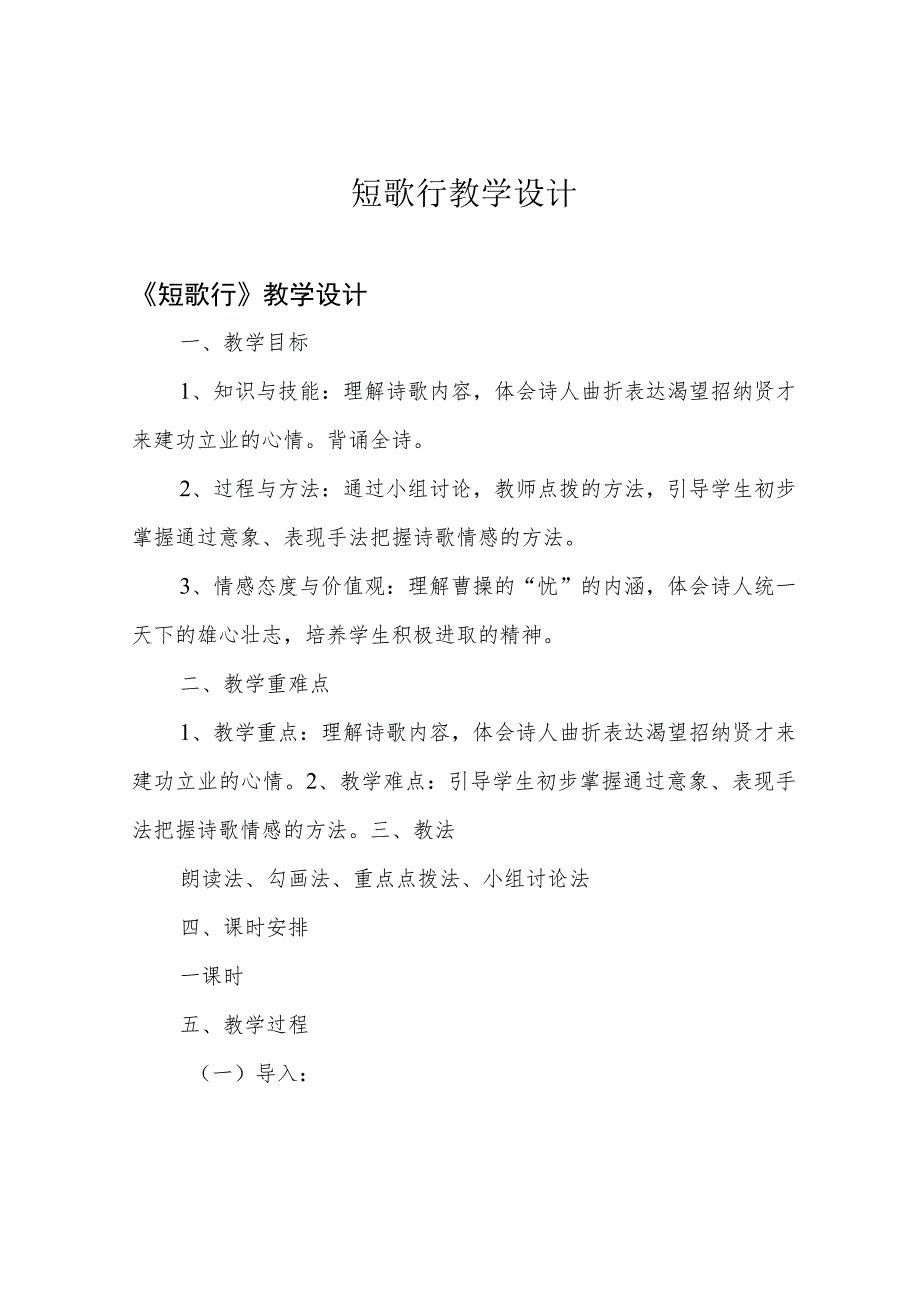 短歌行教学设计

《短歌行》教学设计

一、教学目标

1、知识与技能：理解诗歌内容，体会诗人曲折表达渴望招纳贤才来建功立业的心情。背诵全诗。

2、过程与方法：通过小组讨论，教师点拨的方法，引导学生初步掌握通过意象、表现手法把握诗歌情感的方法。

3、情感态度与价值观：理解曹操的“忧”的内涵，体会诗人统一天下的雄心壮志，培养学生积极进取的精神。

二、教学重难点

1、教学重点：理解诗歌内容，体会诗人曲折表达渴望招纳贤才来建功立业的心情。2、教学难点：引导学生初步掌握通过意象、表现手法把握诗歌情感的方法。三、教法

朗读法、勾画法、重点点拨法、小组讨论法

四、课时安排

一课时

五、教学过程

（一）导入：